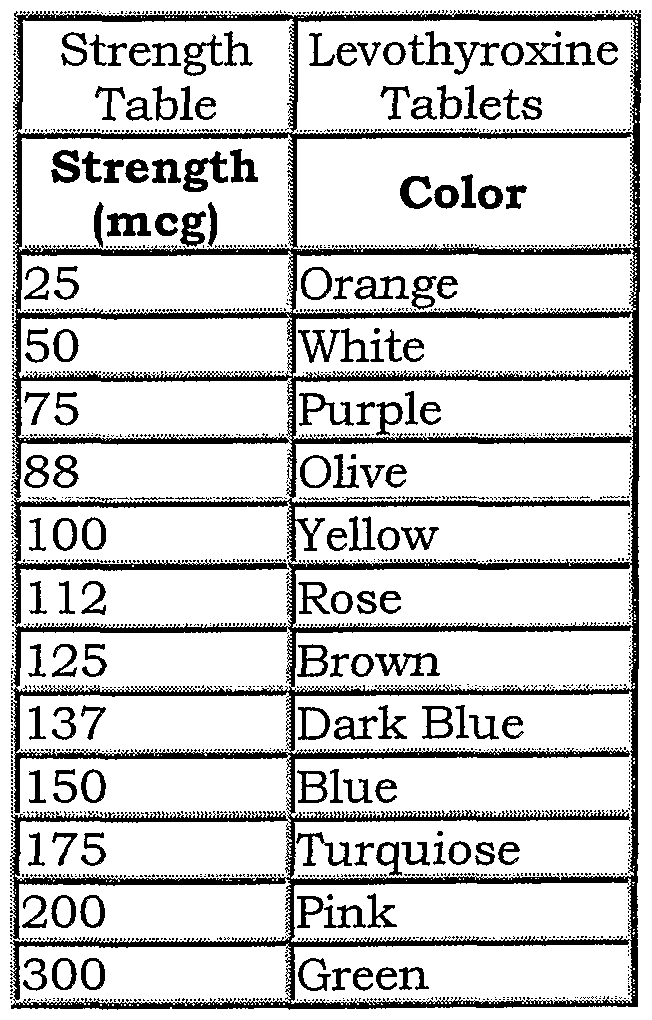 | Strength Table | Levothyroxine Tablets |
|---|---|
| **Strength (mcg)** | **Color** |
| 25 | Orange |
| 50 | White |
| 75 | Purple |
| 88 | Olive |
| 100 | Yellow |
| 112 | Rose |
| 125 | Brown |
| 137 | Dark Blue |
| 150 | Blue |
| 175 | Turquiose |
| 200 | Pink |
| 300 | Green |